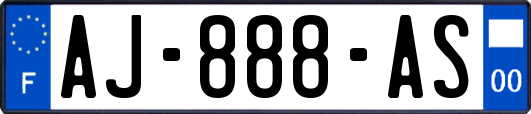 F
AJ-888-AS
00